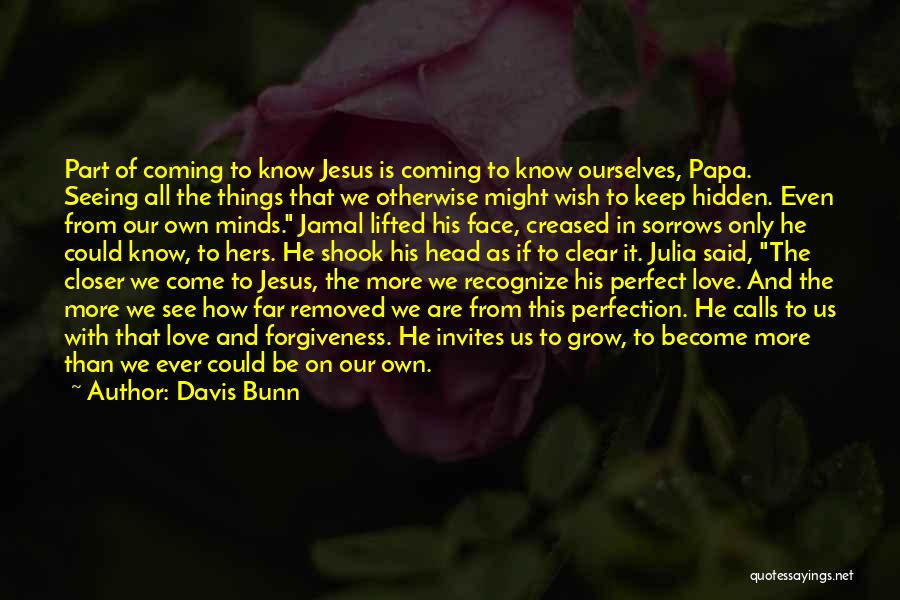 Part of coming to know Jesus is coming to know ourselves, Papa. Seeing all the things that we otherwise might wish to keep hidden. Even from our own minds." Jamal lifted his face, creased in sorrows only he could know, to hers. He shook his head as if to clear it. Julia said, "The closer we come to Jesus, the more we recognize his perfect love. And the more we see how far removed we are from this perfection. He calls to us with that love and forgiveness. He invites us to grow, to become more than we ever could be on our own.

~ Author: Davis Bunn

quotessayings.net